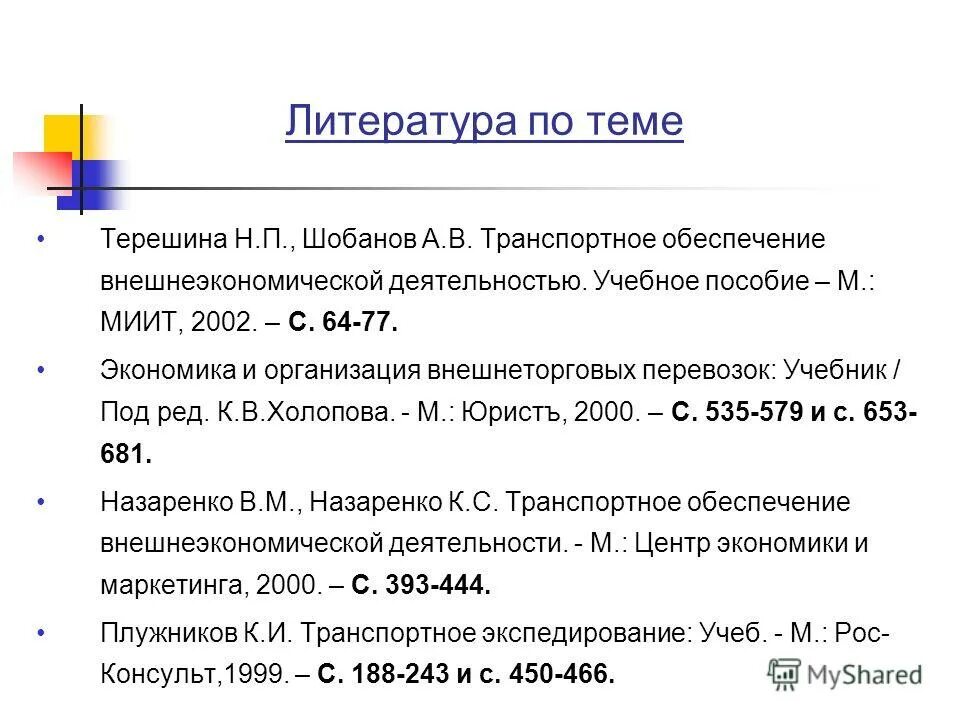 Литература по теме

• Терешина Н.П., Шобанов А.В. Транспортное обеспечение внешнеэкономической деятельностью. Учебное пособие – М.: МИИТ, 2002. – С. 64-77.

• Экономика и организация внешнеторговых перевозок: Учебник / Под ред. К.В.Холопова. - М.: Юристъ, 2000. – С. 535-579 и с. 653-681.

• Назаренко В.М., Назаренко К.С. Транспортное обеспечение внешнеэкономической деятельности. - М.: Центр экономики и маркетинга, 2000. – С. 393-444.

• Плужников К.И. Транспортное экспедирование: Учеб. - М.: Рос-Консульт,1999. – С. 188-243 и с. 450-466.

MyShared